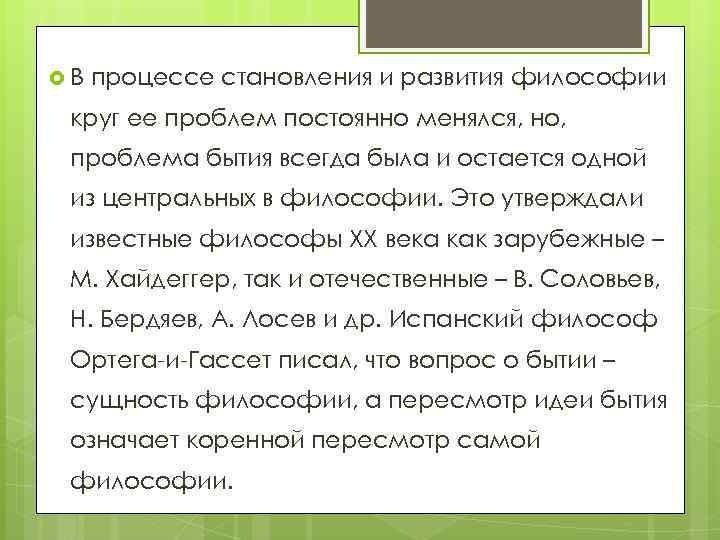 В процессе становления и развития философии круг ее проблем постоянно менялся, но, проблема бытия всегда была и остается одной из центральных в философии. Это утверждали известные философы XX века как зарубежные – М. Хайдеггер, так и отечественные – В. Соловьев, Н. Бердяев, А. Лосев и др. Испанский философ Ортега-и-Гассет писал, что вопрос о бытии – сущность философии, а пересмотр идеи бытия означает коренной пересмотр самой философии.